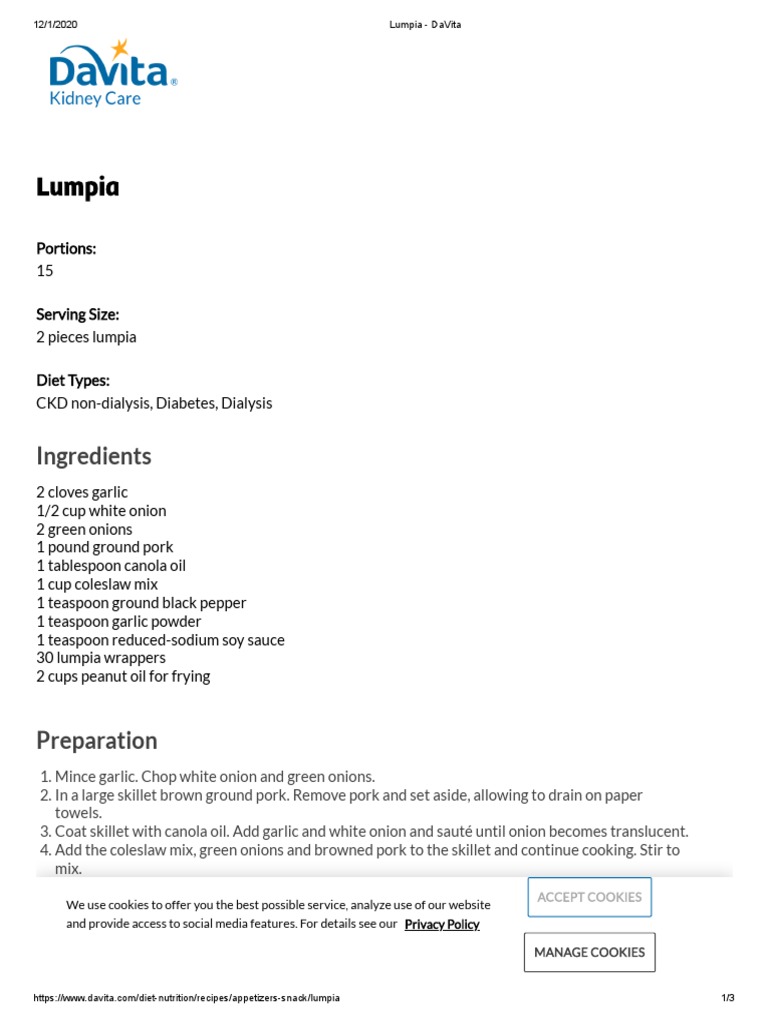 12/1/2020 Lumpia - DaVita

DaVita®
Kidney Care

Lumpia

Portions:
15

Serving Size:
2 pieces lumpia

Diet Types:
CKD non-dialysis, Diabetes, Dialysis

Ingredients

2 cloves garlic
1/2 cup white onion
2 green onions
1 pound ground pork
1 tablespoon canola oil
1 cup coleslaw mix
1 teaspoon ground black pepper
1 teaspoon garlic powder
1 teaspoon reduced-sodium soy sauce
30 lumpia wrappers
2 cups peanut oil for frying

Preparation

1. Mince garlic. Chop white onion and green onions.
2. In a large skillet brown ground pork. Remove pork and set aside, allowing to drain on paper towels.
3. Coat skillet with canola oil. Add garlic and white onion and sauté until onion becomes translucent.
4. Add the coleslaw mix, green onions and browned pork to the skillet and continue cooking. Stir to mix.

We use cookies to offer you the best possible service, analyze use of our website and provide access to social media features. For details see our Privacy Policy

ACCEPT COOKIES

MANAGE COOKIES

https://www.davita.com/diet-nutrition/recipes/appetizers-snack/lumpia 1/3